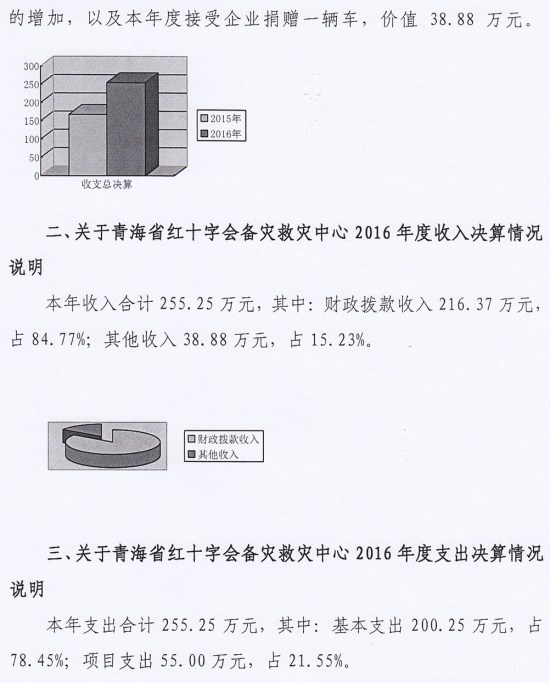 的增加，以及本年度接受企业捐赠一辆车，价值 38.88 万元。

300
250
200
150
100
50
0
收支总决算
2015年
2016年

二、关于青海省红十字会备灾救灾中心 2016 年度收入决算情况说明

本年收入合计 255.25 万元，其中：财政拨款收入 216.37 万元，占 84.77%；其他收入 38.88 万元，占 15.23%。

财政拨款收入
其他收入

三、关于青海省红十字会备灾救灾中心 2016 年度支出决算情况说明

本年支出合计 255.25 万元，其中：基本支出 200.25 万元，占 78.45%；项目支出 55.00 万元，占 21.55%。